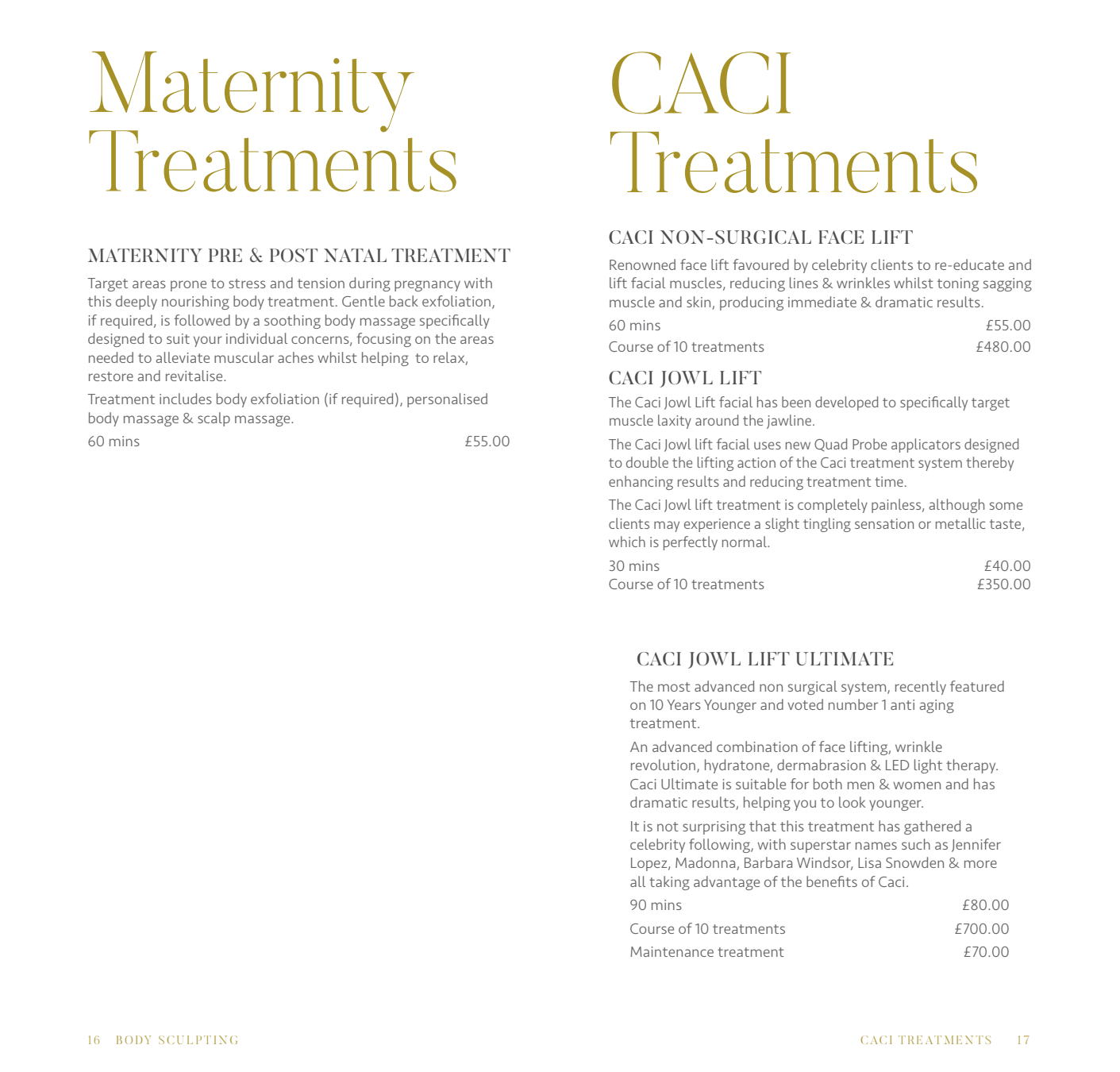 Maternity Treatments

MATERNITY PRE & POST NATAL TREATMENT

Target areas prone to stress and tension during pregnancy with this deeply nourishing body treatment. Gentle back exfoliation, if required, is followed by a soothing body massage specifically designed to suit your individual concerns, focusing on the areas needed to alleviate muscular aches whilst helping to relax, restore and revitalise.

Treatment includes body exfoliation (if required), personalised body massage & scalp massage.

60 mins £55.00

16 BODY SCULPTING

CACI Treatments

CACI NON-SURGICAL FACE LIFT

Renowned face lift favoured by celebrity clients to re-educate and lift facial muscles, reducing lines & wrinkles whilst toning sagging muscle and skin, producing immediate & dramatic results.

60 mins £55.00
Course of 10 treatments £480.00

CACI JOWL LIFT

The Caci Jowl Lift facial has been developed to specifically target muscle laxity around the jawline.

The Caci Jowl lift facial uses new Quad Probe applicators designed to double the lifting action of the Caci treatment system thereby enhancing results and reducing treatment time.

The Caci Jowl lift treatment is completely painless, although some clients may experience a slight tingling sensation or metallic taste, which is perfectly normal.

30 mins £40.00
Course of 10 treatments £350.00

CACI JOWL LIFT ULTIMATE

The most advanced non surgical system, recently featured on 10 Years Younger and voted number 1 anti aging treatment.

An advanced combination of face lifting, wrinkle revolution, hydratone, dermabrasion & LED light therapy. Caci Ultimate is suitable for both men & women and has dramatic results, helping you to look younger.

It is not surprising that this treatment has gathered a celebrity following, with superstar names such as Jennifer Lopez, Madonna, Barbara Windsor, Lisa Snowden & more all taking advantage of the benefits of Caci.

90 mins £80.00
Course of 10 treatments £700.00
Maintenance treatment £70.00

CACI TREATMENTS 17